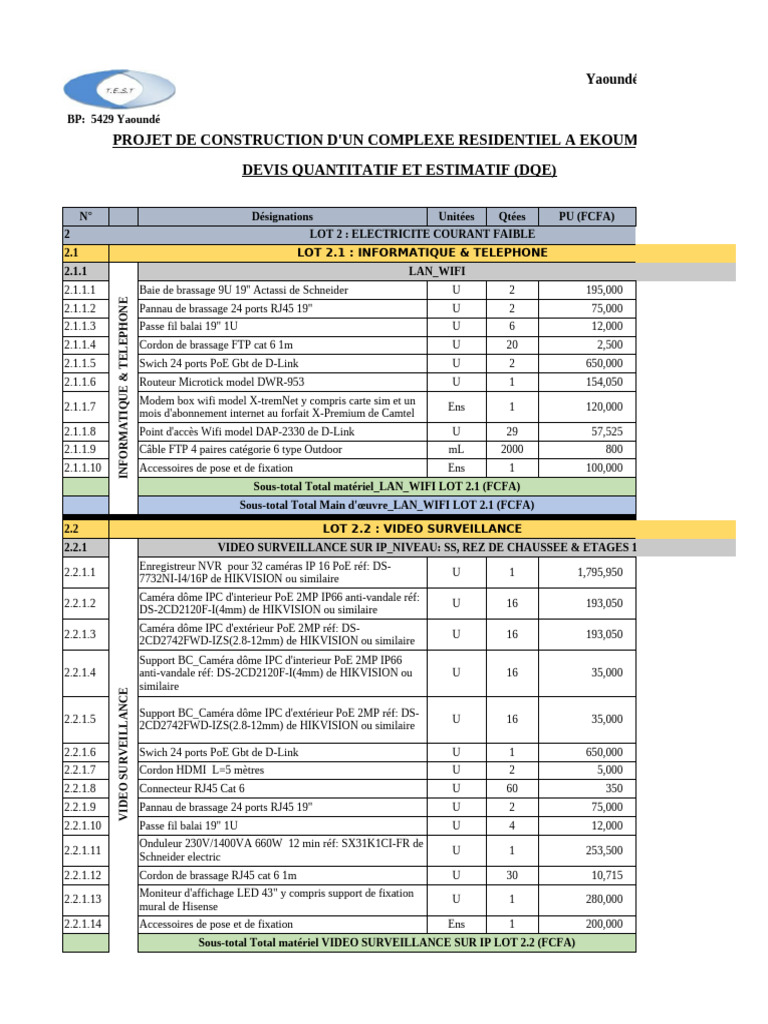 T.E.S.T

Yaoundé

BP: 5429 Yaoundé

PROJET DE CONSTRUCTION D'UN COMPLEXE RESIDENTIEL A EKOUM

DEVIS QUANTITATIF ET ESTIMATIF (DQE)

| N° | | Désignations | Unitées | Qtées | PU (FCFA) |
|---|---|---|---|---|---|
| 2 | | LOT 2 : ELECTRICITE COURANT FAIBLE | | | |
| 2.1 | | LOT 2.1 : INFORMATIQUE & TELEPHONE | | | |
| 2.1.1 | INFORMATIQUE & TELEPHONE | LAN_WIFI | | | |
| 2.1.1.1 | | Baie de brassage 9U 19" Actassi de Schneider | U | 2 | 195,000 |
| 2.1.1.2 | | Pannau de brassage 24 ports RJ45 19" | U | 2 | 75,000 |
| 2.1.1.3 | | Passe fil balai 19" 1U | U | 6 | 12,000 |
| 2.1.1.4 | | Cordon de brassage FTP cat 6 1m | U | 20 | 2,500 |
| 2.1.1.5 | | Swich 24 ports PoE Gbt de D-Link | U | 2 | 650,000 |
| 2.1.1.6 | | Routeur Microtick model DWR-953 | U | 1 | 154,050 |
| 2.1.1.7 | | Modem box wifi model X-tremNet y compris carte sim et un mois d'abonnement internet au forfait X-Premium de Camtel | Ens | 1 | 120,000 |
| 2.1.1.8 | | Point d'accès Wifi model DAP-2330 de D-Link | U | 29 | 57,525 |
| 2.1.1.9 | | Câble FTP 4 paires catégorie 6 type Outdoor | mL | 2000 | 800 |
| 2.1.1.10 | | Accessoires de pose et de fixation | Ens | 1 | 100,000 |
| | | Sous-total Total matériel_LAN_WIFI LOT 2.1 (FCFA) | | | |
| | | Sous-total Total Main d'œuvre_LAN_WIFI LOT 2.1 (FCFA) | | | |
| 2.2 | | LOT 2.2 : VIDEO SURVEILLANCE | | | |
| 2.2.1 | VIDEO SURVEILLANCE | VIDEO SURVEILLANCE SUR IP_NIVEAU: SS, REZ DE CHAUSSEE & ETAGES 1 | | | |
| 2.2.1.1 | | Enregistreur NVR pour 32 caméras IP 16 PoE réf: DS-7732NI-I4/16P de HIKVISION ou similaire | U | 1 | 1,795,950 |
| 2.2.1.2 | | Caméra dôme IPC d'interieur PoE 2MP IP66 anti-vandale réf: DS-2CD2120F-I(4mm) de HIKVISION ou similaire | U | 16 | 193,050 |
| 2.2.1.3 | | Caméra dôme IPC d'extérieur PoE 2MP réf: DS-2CD2742FWD-IZS(2.8-12mm) de HIKVISION ou similaire | U | 16 | 193,050 |
| 2.2.1.4 | | Support BC_Caméra dôme IPC d'interieur PoE 2MP IP66 anti-vandale réf: DS-2CD2120F-I(4mm) de HIKVISION ou similaire | U | 16 | 35,000 |
| 2.2.1.5 | | Support BC_Caméra dôme IPC d'extérieur PoE 2MP réf: DS-2CD2742FWD-IZS(2.8-12mm) de HIKVISION ou similaire | U | 16 | 35,000 |
| 2.2.1.6 | | Swich 24 ports PoE Gbt de D-Link | U | 1 | 650,000 |
| 2.2.1.7 | | Cordon HDMI L=5 mètres | U | 2 | 5,000 |
| 2.2.1.8 | | Connecteur RJ45 Cat 6 | U | 60 | 350 |
| 2.2.1.9 | | Pannau de brassage 24 ports RJ45 19" | U | 2 | 75,000 |
| 2.2.1.10 | | Passe fil balai 19" 1U | U | 4 | 12,000 |
| 2.2.1.11 | | Onduleur 230V/1400VA 660W 12 min réf: SX31K1CI-FR de Schneider electric | U | 1 | 253,500 |
| 2.2.1.12 | | Cordon de brassage RJ45 cat 6 1m | U | 30 | 10,715 |
| 2.2.1.13 | | Moniteur d'affichage LED 43" y compris support de fixation mural de Hisense | U | 1 | 280,000 |
| 2.2.1.14 | | Accessoires de pose et de fixation | Ens | 1 | 200,000 |
| | | Sous-total Total matériel VIDEO SURVEILLANCE SUR IP LOT 2.2 (FCFA) | | | |